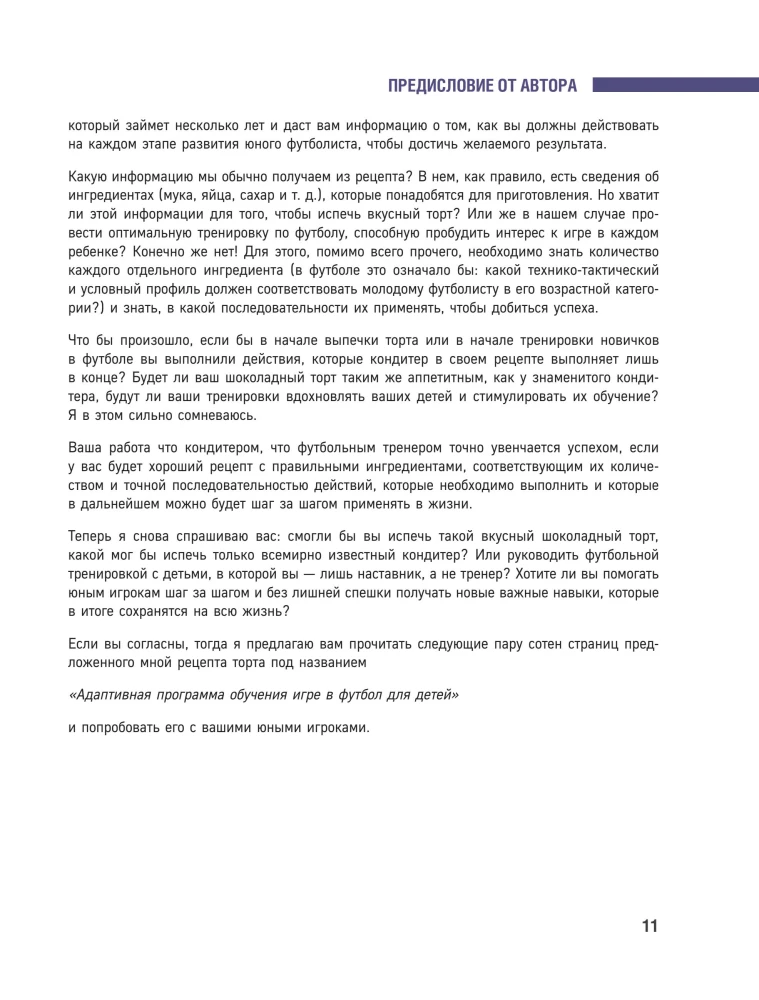 ПРЕДИСЛОВИЕ ОТ АВТОРА

который займет несколько лет и даст вам информацию о том, как вы должны действовать на каждом этапе развития юного футболиста, чтобы достичь желаемого результата.

Какую информацию мы обычно получаем из рецепта? В нем, как правило, есть сведения об ингредиентах (мука, яйца, сахар и т. д.), которые понадобятся для приготовления. Но хватит ли этой информации для того, чтобы испечь вкусный торт? Или же в нашем случае провести оптимальную тренировку по футболу, способную пробудить интерес к игре в каждом ребенке? Конечно же нет! Для этого, помимо всего прочего, необходимо знать количество каждого отдельного ингредиента (в футболе это означало бы: какой технико-тактический и условный профиль должен соответствовать молодому футболисту в его возрастной категории?) и знать, в какой последовательности их применять, чтобы добиться успеха.

Что бы произошло, если бы в начале выпечки торта или в начале тренировки новичков в футболе вы выполнили действия, которые кондитер в своем рецепте выполняет лишь в конце? Будет ли ваш шоколадный торт таким же аппетитным, как у знаменитого кондитера, будут ли ваши тренировки вдохновлять ваших детей и стимулировать их обучение? Я в этом сильно сомневаюсь.

Ваша работа что кондитером, что футбольным тренером точно увенчается успехом, если у вас будет хороший рецепт с правильными ингредиентами, соответствующим их количеством и точной последовательностью действий, которые необходимо выполнить и которые в дальнейшем можно будет шаг за шагом применять в жизни.

Теперь я снова спрашиваю вас: смогли бы вы испечь такой вкусный шоколадный торт, какой мог бы испечь только всемирно известный кондитер? Или руководить футбольной тренировкой с детьми, в которой вы — лишь наставник, а не тренер? Хотите ли вы помогать юным игрокам шаг за шагом и без лишней спешки получать новые важные навыки, которые в итоге сохранятся на всю жизнь?

Если вы согласны, тогда я предлагаю вам прочитать следующие пару сотен страниц предложенного мной рецепта торта под названием

«Адаптивная программа обучения игре в футбол для детей»

и попробовать его с вашими юными игроками.

11